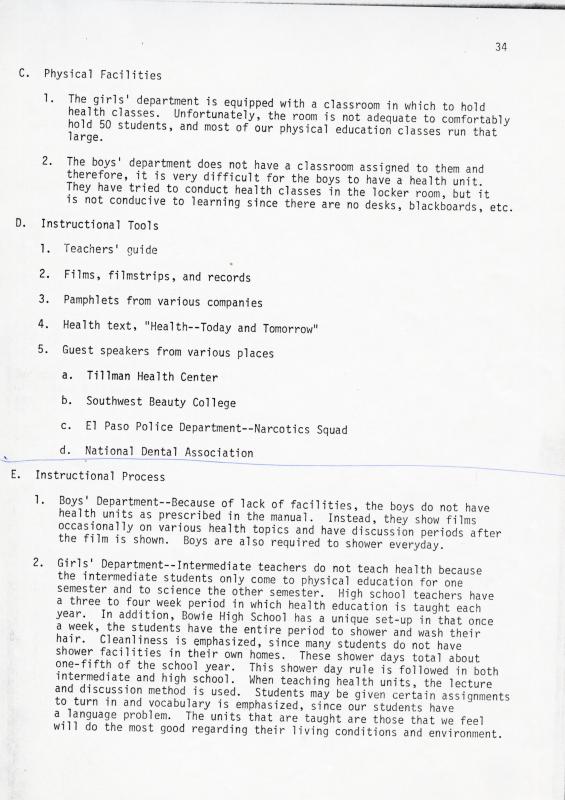 34

C. Physical Facilities

1. The girls' department is equipped with a classroom in which to hold health classes. Unfortunately, the room is not adequate to comfortably hold 50 students, and most of our physical education classes run that large.

2. The boys' department does not have a classroom assigned to them and therefore, it is very difficult for the boys to have a health unit. They have tried to conduct health classes in the locker room, but it is not conducive to learning since there are no desks, blackboards, etc.

D. Instructional Tools

1. Teachers' guide

2. Films, filmstrips, and records

3. Pamphlets from various companies

4. Health text, "Health--Today and Tomorrow"

5. Guest speakers from various places

a. Tillman Health Center

b. Southwest Beauty College

c. El Paso Police Department--Narcotics Squad

d. National Dental Association

E. Instructional Process

1. Boys' Department--Because of lack of facilities, the boys do not have health units as prescribed in the manual. Instead, they show films occasionally on various health topics and have discussion periods after the film is shown. Boys are also required to shower everyday.

2. Girls' Department--Intermediate teachers do not teach health because the intermediate students only come to physical education for one semester and to science the other semester. High school teachers have a three to four week period in which health education is taught each year. In addition, Bowie High School has a unique set-up in that once a week, the students have the entire period to shower and wash their hair. Cleanliness is emphasized, since many students do not have shower facilities in their own homes. These shower days total about one-fifth of the school year. This shower day rule is followed in both intermediate and high school. When teaching health units, the lecture and discussion method is used. Students may be given certain assignments to turn in and vocabulary is emphasized, since our students have a language problem. The units that are taught are those that we feel will do the most good regarding their living conditions and environment.